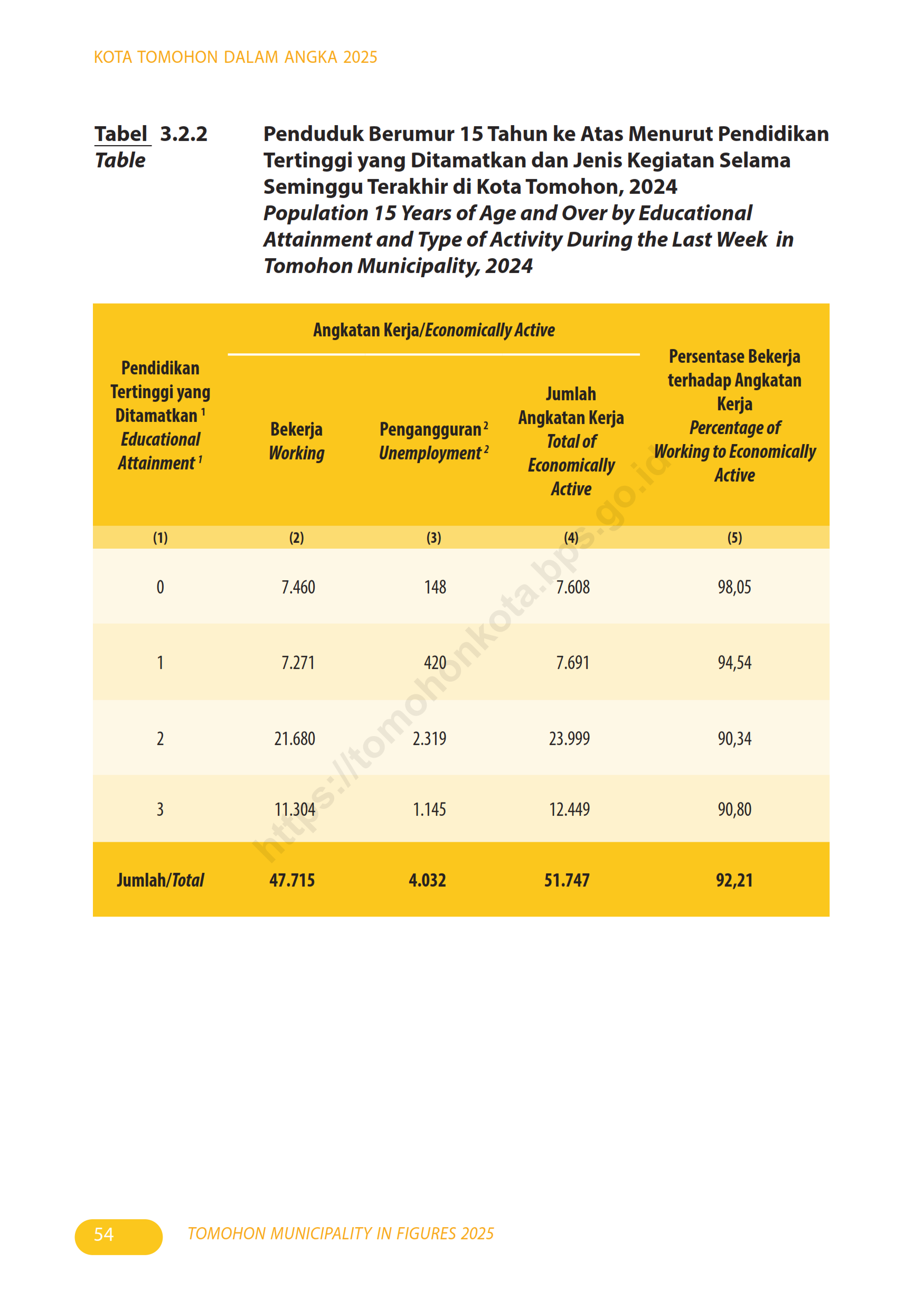 KOTA TOMOHON DALAM ANGKA 2025

Tabel 3.2.2
Table

Penduduk Berumur 15 Tahun ke Atas Menurut Pendidikan Tertinggi yang Ditamatkan dan Jenis Kegiatan Selama Seminggu Terakhir di Kota Tomohon, 2024
Population 15 Years of Age and Over by Educational Attainment and Type of Activity During the Last Week in Tomohon Municipality, 2024

| Pendidikan Tertinggi yang Ditamatkan $^1$ Educational Attainment $^1$ | Angkatan Kerja/Economically Active: Bekerja Working | Angkatan Kerja/Economically Active: Pengangguran $^2$ Unemployment $^2$ | Angkatan Kerja/Economically Active: Jumlah Angkatan Kerja Total of Economically Active | Persentase Bekerja terhadap Angkatan Kerja Percentage of Working to Economically Active |
|---|---|---|---|---|
| (1) | (2) | (3) | (4) | (5) |
| 0 | 7.460 | 148 | 7.608 | 98,05 |
| 1 | 7.271 | 420 | 7.691 | 94,54 |
| 2 | 21.680 | 2.319 | 23.999 | 90,34 |
| 3 | 11.304 | 1.145 | 12.449 | 90,80 |
| Jumlah/Total | 47.715 | 4.032 | 51.747 | 92,21 |

https://tomohonkota.bps.go.id

54 TOMOHON MUNICIPALITY IN FIGURES 2025